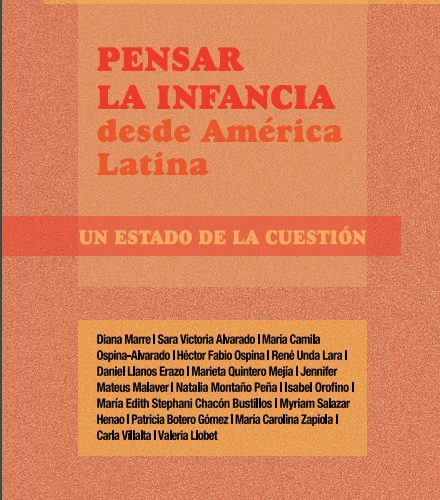 PENSAR
LA INFANCIA
desde América
Latina

UN ESTADO DE LA CUESTIÓN

Diana Marre | Sara Victoria Alvarado | María Camila Ospina-Alvarado | Héctor Fabio Ospina | René Unda Lara | Daniel Llanos Erazo | Marieta Quintero Mejía | Jennifer Mateus Malaver | Natalia Montaño Peña | Isabel Orofino | María Edith Stephani Chacón Bustillos | Myriam Salazar Henao | Patricia Botero Gómez | María Carolina Zapiola | Carla Villalta | Valeria Llobet